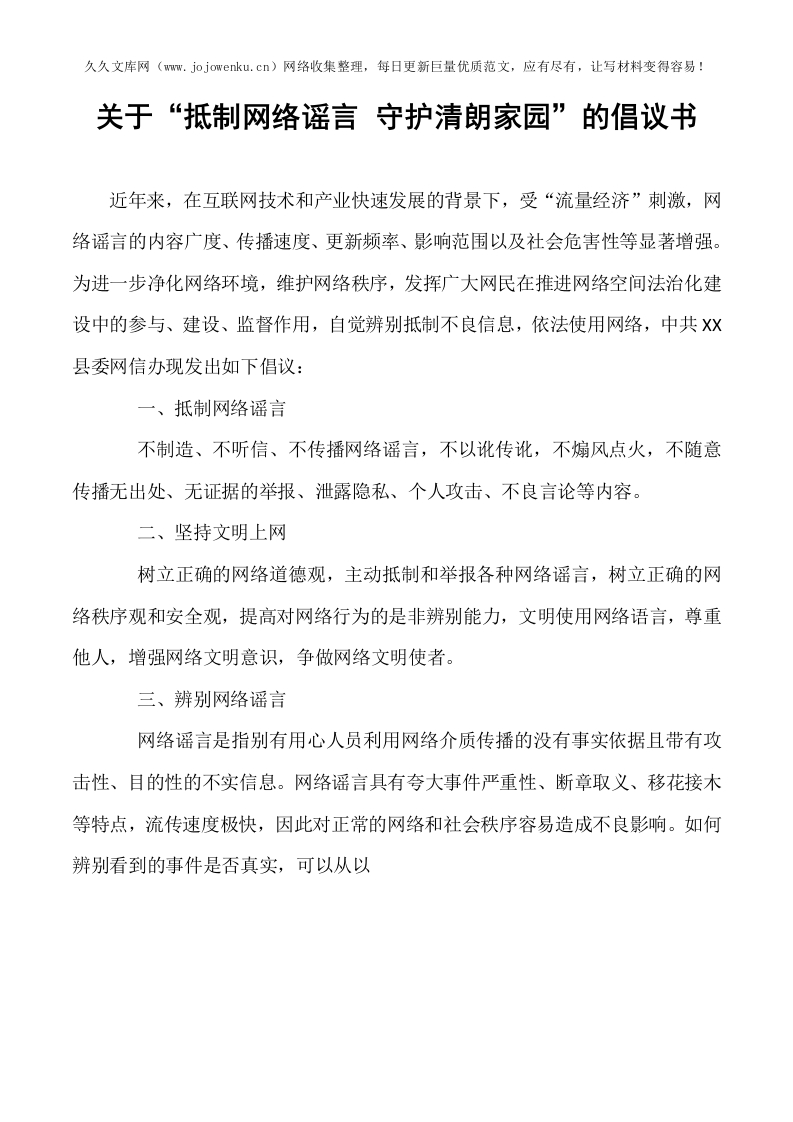 久久文库网（www.jojowenku.cn）网络收集整理，每日更新巨量优质范文，应有尽有，让写材料变得容易！

关于“抵制网络谣言 守护清朗家园”的倡议书

近年来，在互联网技术和产业快速发展的背景下，受“流量经济”刺激，网络谣言的内容广度、传播速度、更新频率、影响范围以及社会危害性等显著增强。为进一步净化网络环境，维护网络秩序，发挥广大网民在推进网络空间法治化建设中的参与、建设、监督作用，自觉辨别抵制不良信息，依法使用网络，中共XX县委网信办现发出如下倡议：

一、抵制网络谣言

不制造、不听信、不传播网络谣言，不以讹传讹，不煽风点火，不随意传播无出处、无证据的举报、泄露隐私、个人攻击、不良言论等内容。

二、坚持文明上网

树立正确的网络道德观，主动抵制和举报各种网络谣言，树立正确的网络秩序观和安全观，提高对网络行为的是非辨别能力，文明使用网络语言，尊重他人，增强网络文明意识，争做网络文明使者。

三、辨别网络谣言

网络谣言是指别有用心人员利用网络介质传播的没有事实依据且带有攻击性、目的性的不实信息。网络谣言具有夸大事件严重性、断章取义、移花接木等特点，流传速度极快，因此对正常的网络和社会秩序容易造成不良影响。如何辨别看到的事件是否真实，可以从以